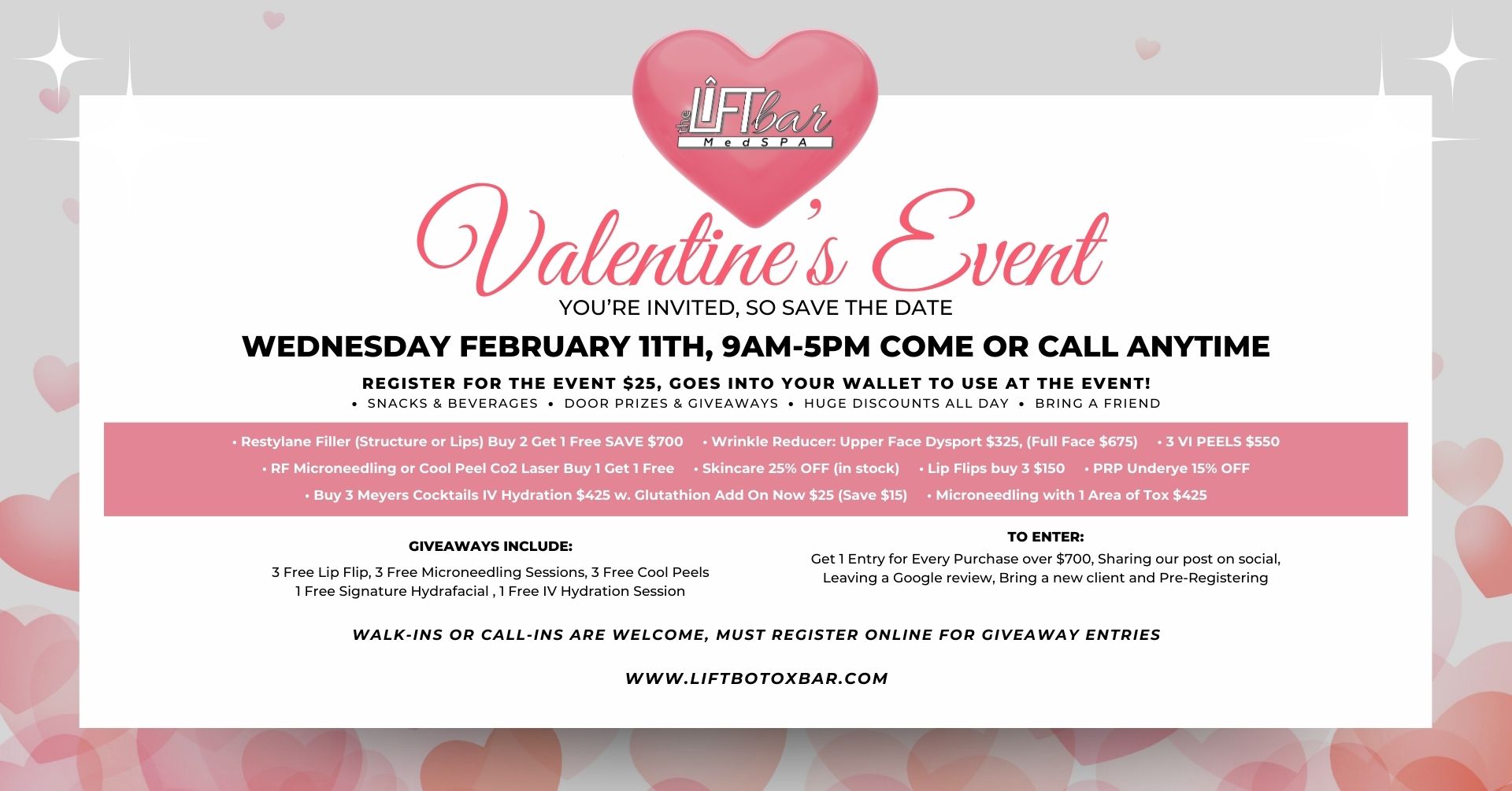 the LIFTbar MedSPA

Valentine's Event

YOU'RE INVITED, SO SAVE THE DATE

WEDNESDAY FEBRUARY 11TH, 9AM-5PM COME OR CALL ANYTIME

REGISTER FOR THE EVENT $25, GOES INTO YOUR WALLET TO USE AT THE EVENT!

• SNACKS & BEVERAGES • DOOR PRIZES & GIVEAWAYS • HUGE DISCOUNTS ALL DAY • BRING A FRIEND

• Restylane Filler (Structure or Lips) Buy 2 Get 1 Free SAVE $700 • Wrinkle Reducer: Upper Face Dysport $325, (Full Face $675) • 3 VI PEELS $550

• RF Microneedling or Cool Peel Co2 Laser Buy 1 Get 1 Free • Skincare 25% OFF (in stock) • Lip Flips buy 3 $150 • PRP Underye 15% OFF

• Buy 3 Meyers Cocktails IV Hydration $425 w. Glutathion Add On Now $25 (Save $15) • Microneedling with 1 Area of Tox $425

GIVEAWAYS INCLUDE:

3 Free Lip Flip, 3 Free Microneedling Sessions, 3 Free Cool Peels
1 Free Signature Hydrafacial , 1 Free IV Hydration Session

TO ENTER:

Get 1 Entry for Every Purchase over $700, Sharing our post on social, Leaving a Google review, Bring a new client and Pre-Registering

WALK-INS OR CALL-INS ARE WELCOME, MUST REGISTER ONLINE FOR GIVEAWAY ENTRIES

WWW.LIFTBOTOXBAR.COM